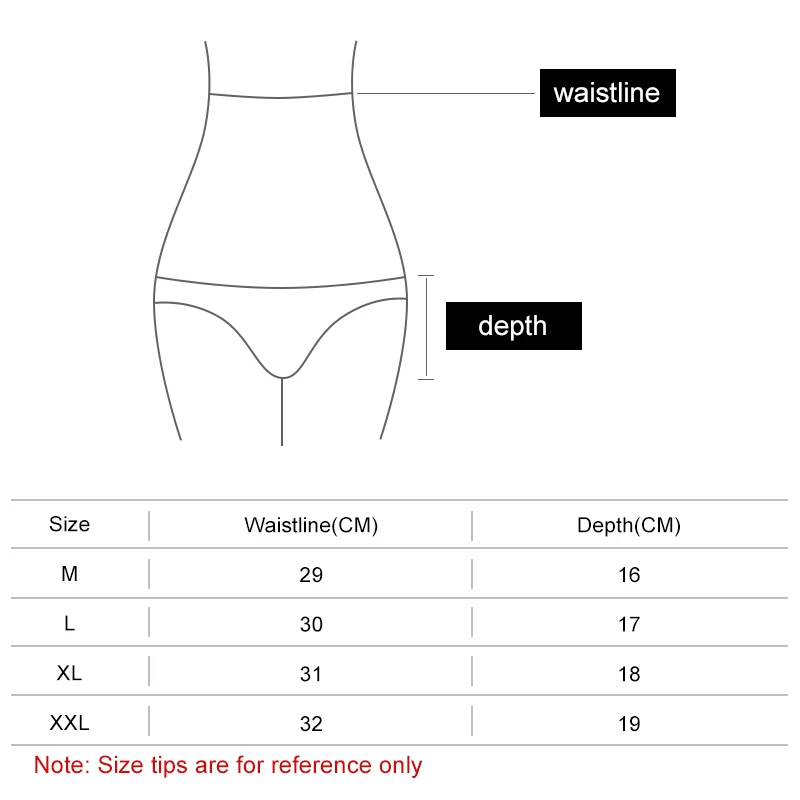 waistline

depth

| Size | Waistline(CM) | Depth(CM) |
|---|---|---|
| M | 29 | 16 |
| L | 30 | 17 |
| XL | 31 | 18 |
| XXL | 32 | 19 |

Note: Size tips are for reference only